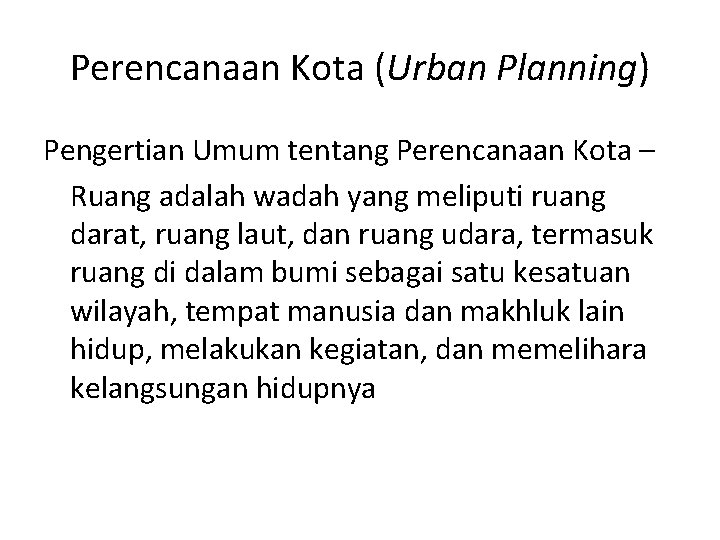 Perencanaan Kota (Urban Planning)

Pengertian Umum tentang Perencanaan Kota – Ruang adalah wadah yang meliputi ruang darat, ruang laut, dan ruang udara, termasuk ruang di dalam bumi sebagai satu kesatuan wilayah, tempat manusia dan makhluk lain hidup, melakukan kegiatan, dan memelihara kelangsungan hidupnya